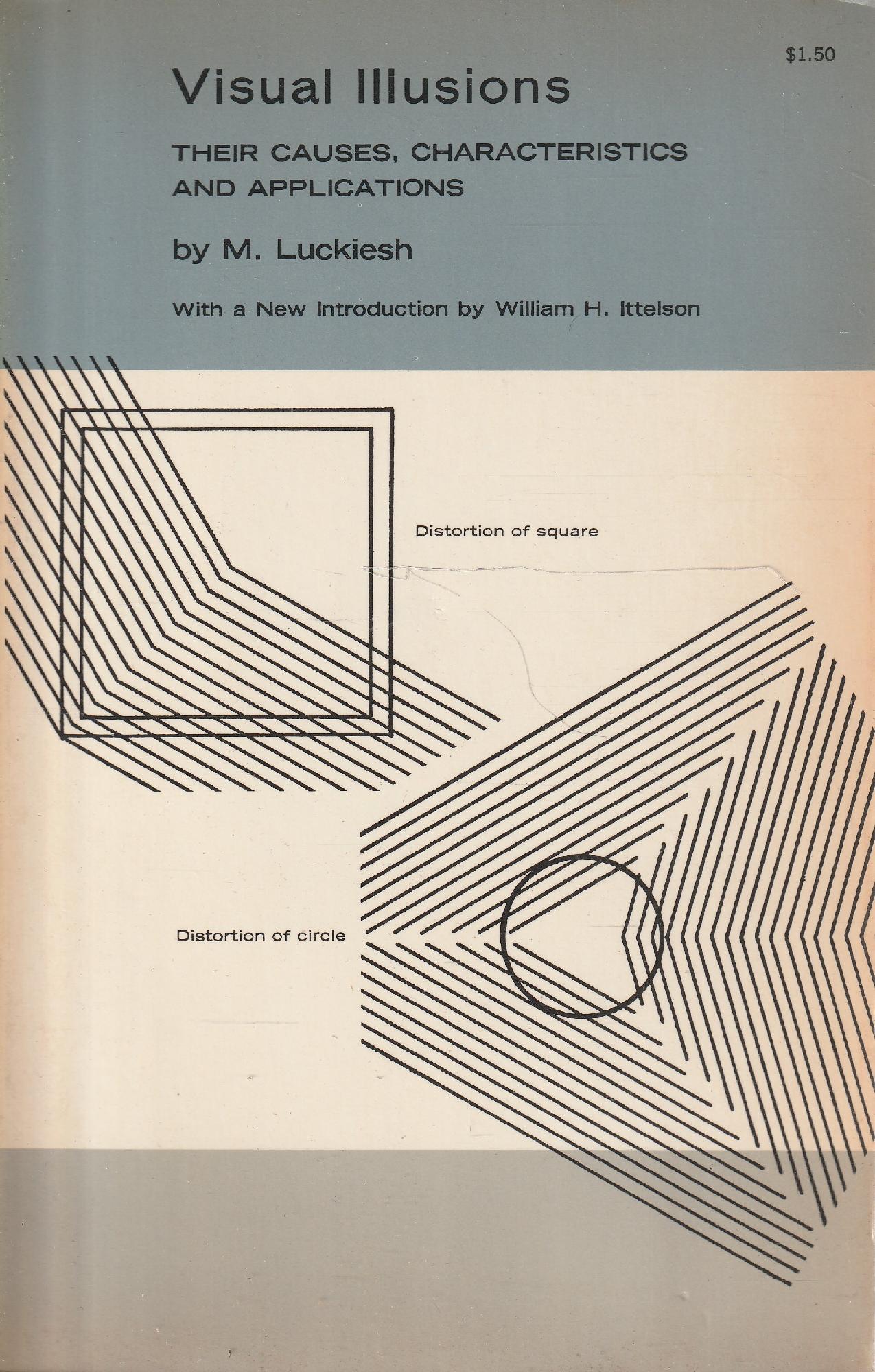 $1.50

Visual Illusions

THEIR CAUSES, CHARACTERISTICS AND APPLICATIONS

by M. Luckiesh

With a New Introduction by William H. Ittelson

Distortion of square

Distortion of circle